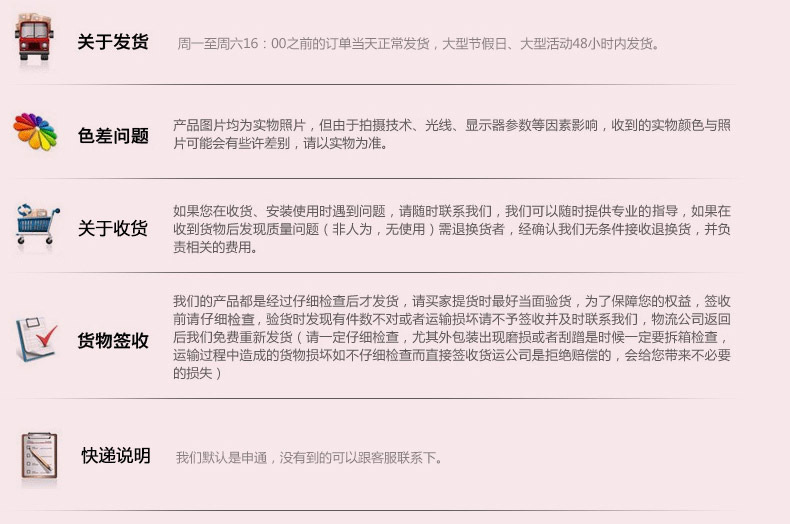 关于发货

周一至周六16：00之前的订单当天正常发货，大型节假日、大型活动48小时内发货。

色差问题

产品图片均为实物照片，但由于拍摄技术、光线、显示器参数等因素影响，收到的实物颜色与照片可能会有些许差别，请以实物为准。

关于收货

如果您在收货、安装使用时遇到问题，请随时联系我们，我们可以随时提供专业的指导，如果在收到货物后发现质量问题（非人为，无使用）需退换货者，经确认我们无条件接收退换货，并负责相关的费用。

货物签收

我们的产品都是经过仔细检查后才发货，请买家提货时最好当面验货，为了保障您的权益，签收前请仔细检查，验货时发现有件数不对或者运输损坏请不予签收并及时联系我们，物流公司返回后我们免费重新发货（请一定仔细检查，尤其外包装出现磨损或者刮蹭是时候一定要拆箱检查，运输过程中造成的货物损坏如不仔细检查而直接签收货运公司是拒绝赔偿的，会给您带来不必要的损失）

快递说明

我们默认是申通，没有到的可以跟客服联系下。